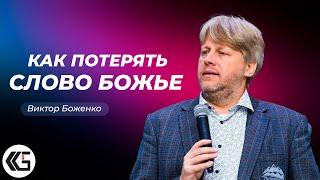 КАК ПОТЕРЯТЬ СЛОВО БОЖЬЕ

Виктор Боженко